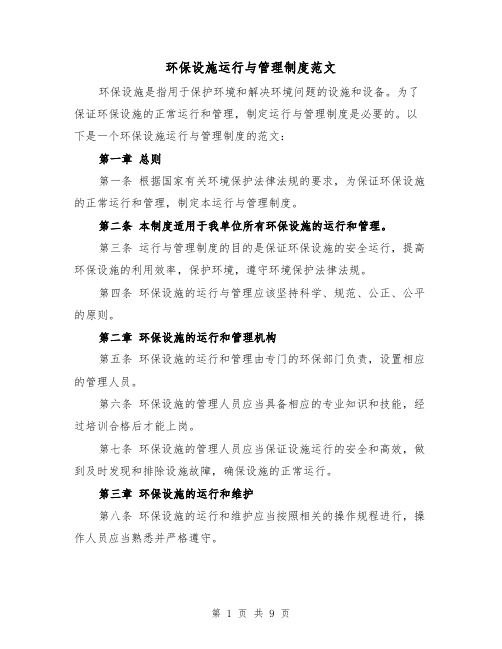 环保设施运行与管理制度范文

环保设施是指用于保护环境和解决环境问题的设施和设备。为了保证环保设施的正常运行和管理，制定运行与管理制度是必要的。以下是一个环保设施运行与管理制度的范文：

第一章 总则

第一条 根据国家有关环境保护法律法规的要求，为保证环保设施的正常运行和管理，制定本运行与管理制度。

第二条 本制度适用于我单位所有环保设施的运行和管理。

第三条 运行与管理制度的目的是保证环保设施的安全运行，提高环保设施的利用效率，保护环境，遵守环境保护法律法规。

第四条 环保设施的运行与管理应该坚持科学、规范、公正、公平的原则。

第二章 环保设施的运行和管理机构

第五条 环保设施的运行和管理由专门的环保部门负责，设置相应的管理人员。

第六条 环保设施的管理人员应当具备相应的专业知识和技能，经过培训合格后才能上岗。

第七条 环保设施的管理人员应当保证设施运行的安全和高效，做到及时发现和排除设施故障，确保设施的正常运行。

第三章 环保设施的运行和维护

第八条 环保设施的运行和维护应当按照相关的操作规程进行，操作人员应当熟悉并严格遵守。

第 1 页 共 9 页